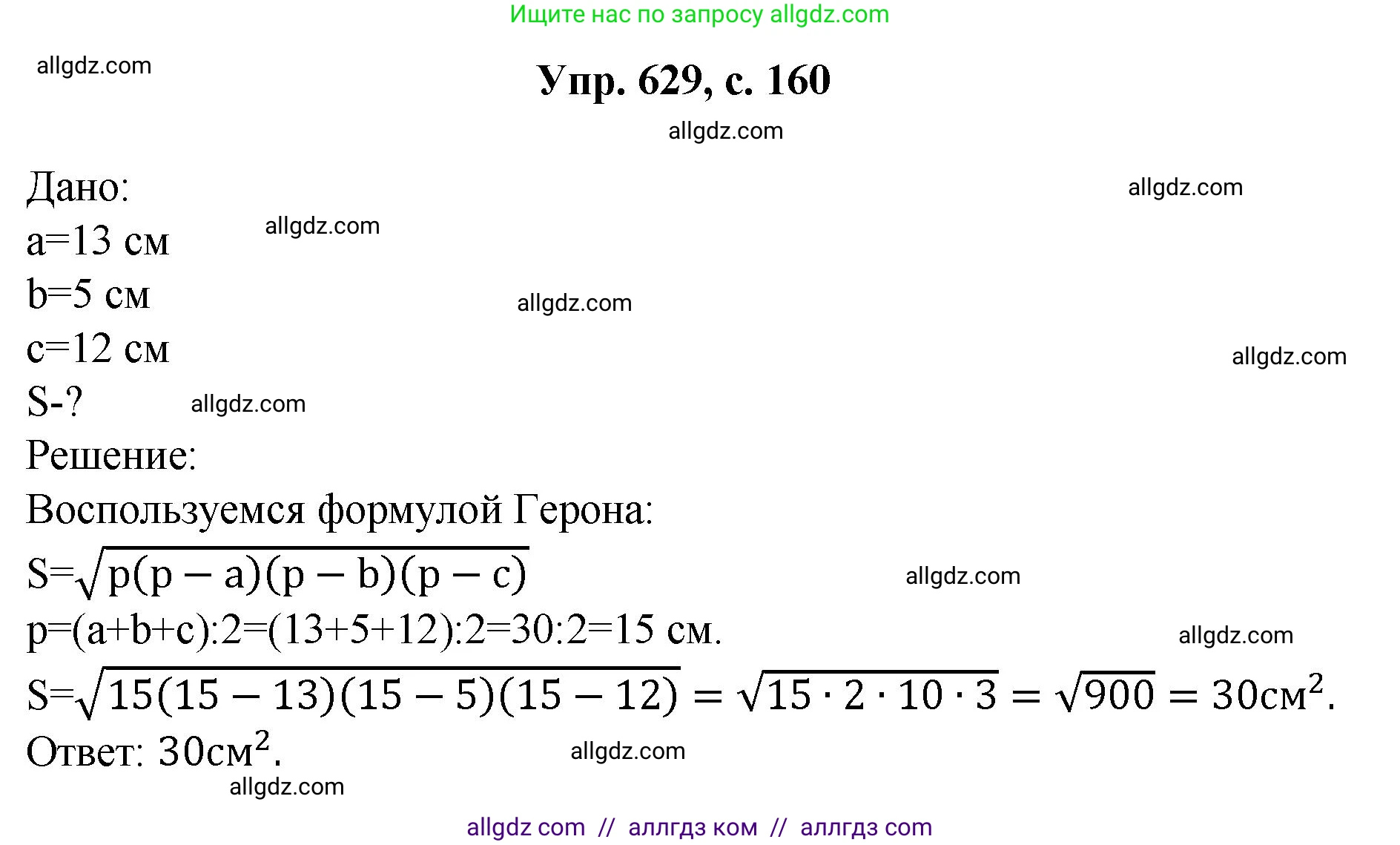 Ищите нас по запросу allgdz.com

allgdz.com

Упр. 629, с. 160

allgdz.com

Дано:

allgdz.com

a=13 см

allgdz.com

b=5 см

allgdz.com

c=12 см

allgdz.com

S-?

allgdz.com

Решение:

Воспользуемся формулой Герона:

S=$\sqrt{p(p-a)(p-b)(p-c)}$

allgdz.com

p=(a+b+c):2=(13+5+12):2=30:2=15 см.

allgdz.com

S=$\sqrt{15(15-13)(15-5)(15-12)} = \sqrt{15 \cdot 2 \cdot 10 \cdot 3} = \sqrt{900} = 30см^2$.

Ответ: $30см^2$.

allgdz.com

allgdz.com

allgdz com // аллгдз ком // аллгдз com